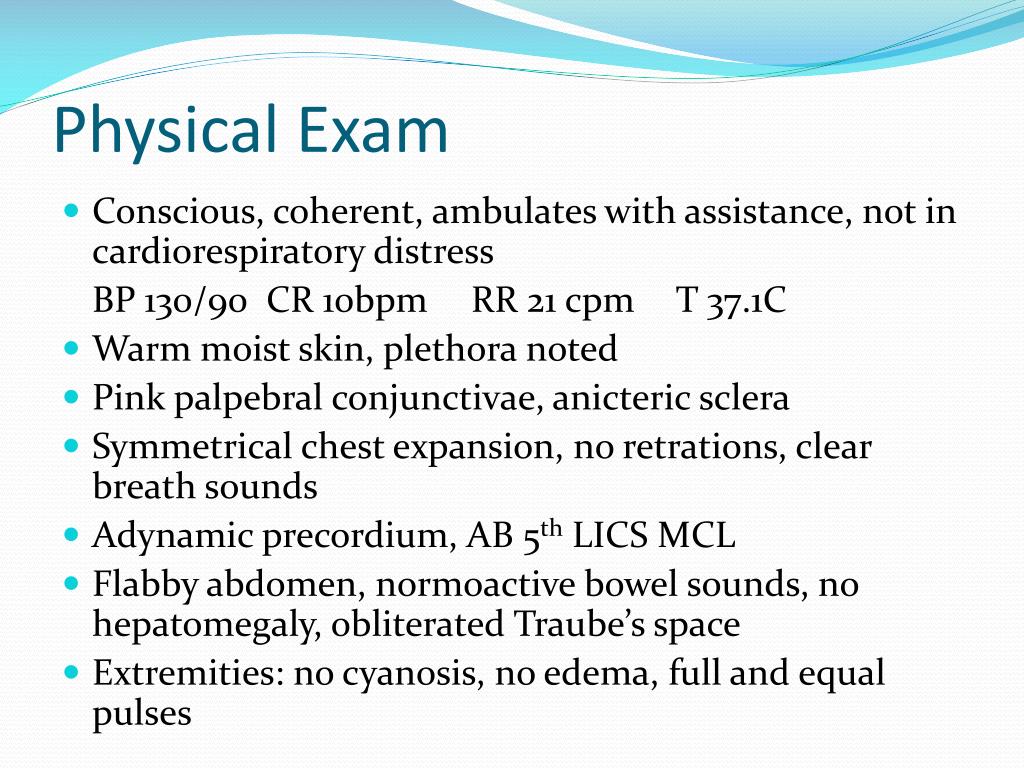 Physical Exam

- Conscious, coherent, ambulates with assistance, not in cardiorespiratory distress

  BP 130/90 CR 10bpm RR 21 cpm T 37.1C
- Warm moist skin, plethora noted
- Pink palpebral conjunctivae, anicteric sclera
- Symmetrical chest expansion, no retrations, clear breath sounds
- Adynamic precordium, AB 5$^{th}$ LICS MCL
- Flabby abdomen, normoactive bowel sounds, no hepatomegaly, obliterated Traube's space
- Extremities: no cyanosis, no edema, full and equal pulses